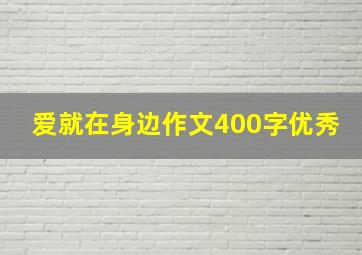 爱就在身边作文400字优秀